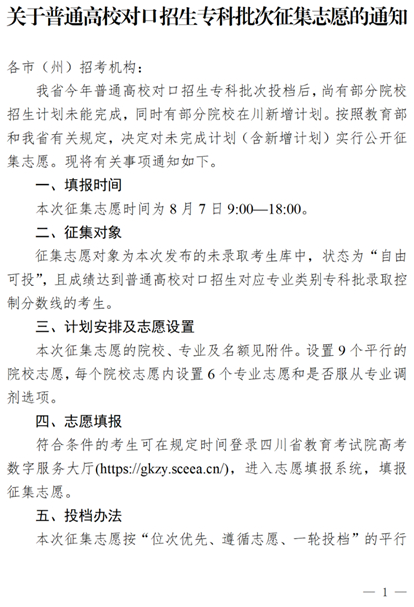 关于普通高校对口招生专科批次征集志愿的通知

各市（州）招考机构：

我省今年普通高校对口招生专科批次投档后，尚有部分院校招生计划未能完成，同时有部分院校在川新增计划。按照教育部和我省有关规定，决定对未完成计划（含新增计划）实行公开征集志愿。现将有关事项通知如下。

一、填报时间

本次征集志愿时间为 8 月 7 日 9:00—18:00。

二、征集对象

征集志愿对象为本次发布的未录取考生库中，状态为“自由可投”，且成绩达到普通高校对口招生对应专业类别专科批录取控制分数线的考生。

三、计划安排及志愿设置

本次征集志愿的院校、专业及名额见附件。设置 9 个平行的院校志愿，每个院校志愿内设置 6 个专业志愿和是否服从专业调剂选项。

四、志愿填报

符合条件的考生可在规定时间登录四川省教育考试院高考数字服务大厅(https://gkzy.sceea.cn/)，进入志愿填报系统，填报征集志愿。

五、投档办法

本次征集志愿按“位次优先、遵循志愿、一轮投档”的平行

— 1 —